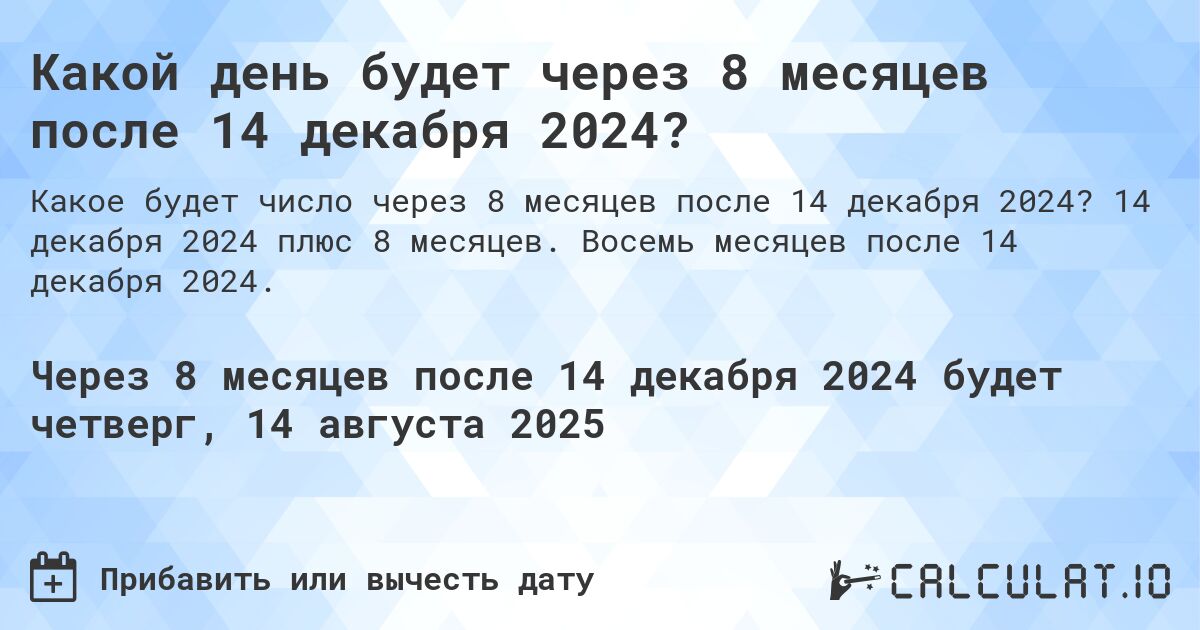 Какой день будет через 8 месяцев после 14 декабря 2024?

Какое будет число через 8 месяцев после 14 декабря 2024? 14 декабря 2024 плюс 8 месяцев. Восемь месяцев после 14 декабря 2024.

Через 8 месяцев после 14 декабря 2024 будет четверг, 14 августа 2025

Прибавить или вычесть дату

CALCULAT.IO